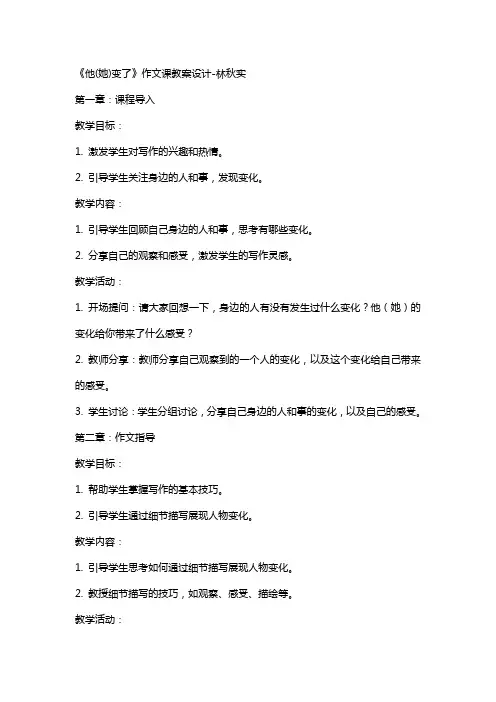 《他(她)变了》作文课教案设计-林秋实

第一章：课程导入

教学目标：

1. 激发学生对写作的兴趣和热情。

2. 引导学生关注身边的人和事，发现变化。

教学内容：

1. 引导学生回顾自己身边的人和事，思考有哪些变化。

2. 分享自己的观察和感受，激发学生的写作灵感。

教学活动：

1. 开场提问：请大家回想一下，身边的人有没有发生过什么变化？他（她）的变化给你带来了什么感受？

2. 教师分享：教师分享自己观察到的一个人的变化，以及这个变化给自己带来的感受。

3. 学生讨论：学生分组讨论，分享自己身边的人和事的变化，以及自己的感受。

第二章：作文指导

教学目标：

1. 帮助学生掌握写作的基本技巧。

2. 引导学生通过细节描写展现人物变化。

教学内容：

1. 引导学生思考如何通过细节描写展现人物变化。

2. 教授细节描写的技巧，如观察、感受、描绘等。

教学活动：